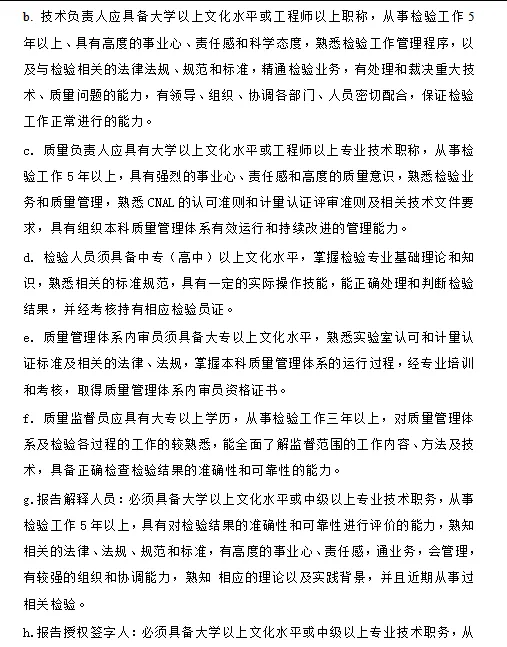 b. 技术负责人应具备大学以上文化水平或工程师以上职称，从事检验工作 5 年以上、具有高度的事业心、责任感和科学态度，熟悉检验工作管理程序，以及与检验相关的法律法规、规范和标准，精通检验业务，有处理和裁决重大技术、质量问题的能力，有领导、组织、协调各部门、人员密切配合，保证检验工作正常进行的能力。

c. 质量负责人应具有大学以上文化水平或工程师以上专业技术职称，从事检验工作 5 年以上，具有强烈的事业心、责任感和高度的质量意识，熟悉检验业务和质量管理，熟悉 CNAL 的认可准则和计量认证评审准则及相关技术文件要求，具有组织本科质量管理体系有效运行和持续改进的管理能力。

d. 检验人员须具备中专（高中）以上文化水平，掌握检验专业基础理论和知识，熟悉相关的标准规范，具有一定的实际操作技能，能正确处理和判断检验结果，并经考核持有相应检验员证。

e. 质量管理体系内审员须具备大专以上文化水平，熟悉实验室认可和计量认证标准及相关的法律、法规，掌握本科质量管理体系的运行过程，经专业培训和考核，取得质量管理体系内审员资格证书。

f. 质量监督员应具有大专以上学历，从事检验工作三年以上，对质量管理体系及检验各过程的工作的较熟悉，能全面了解监督范围的工作内容、方法及技术，具备正确检查检验结果的准确性和可靠性的能力。

g.报告解释人员：必须具备大学以上文化水平或中级以上专业技术职务，从事检验工作 5 年以上，具有对检验结果的准确性和可靠性进行评价的能力，熟知相关的法律、法规、规范和标准，有高度的事业心、责任感，通业务，会管理，有较强的组织和协调能力，熟知 相应的理论以及实践背景，并且近期从事过相关检验。

h.报告授权签字人：必须具备大学以上文化水平或中级以上专业技术职务，从